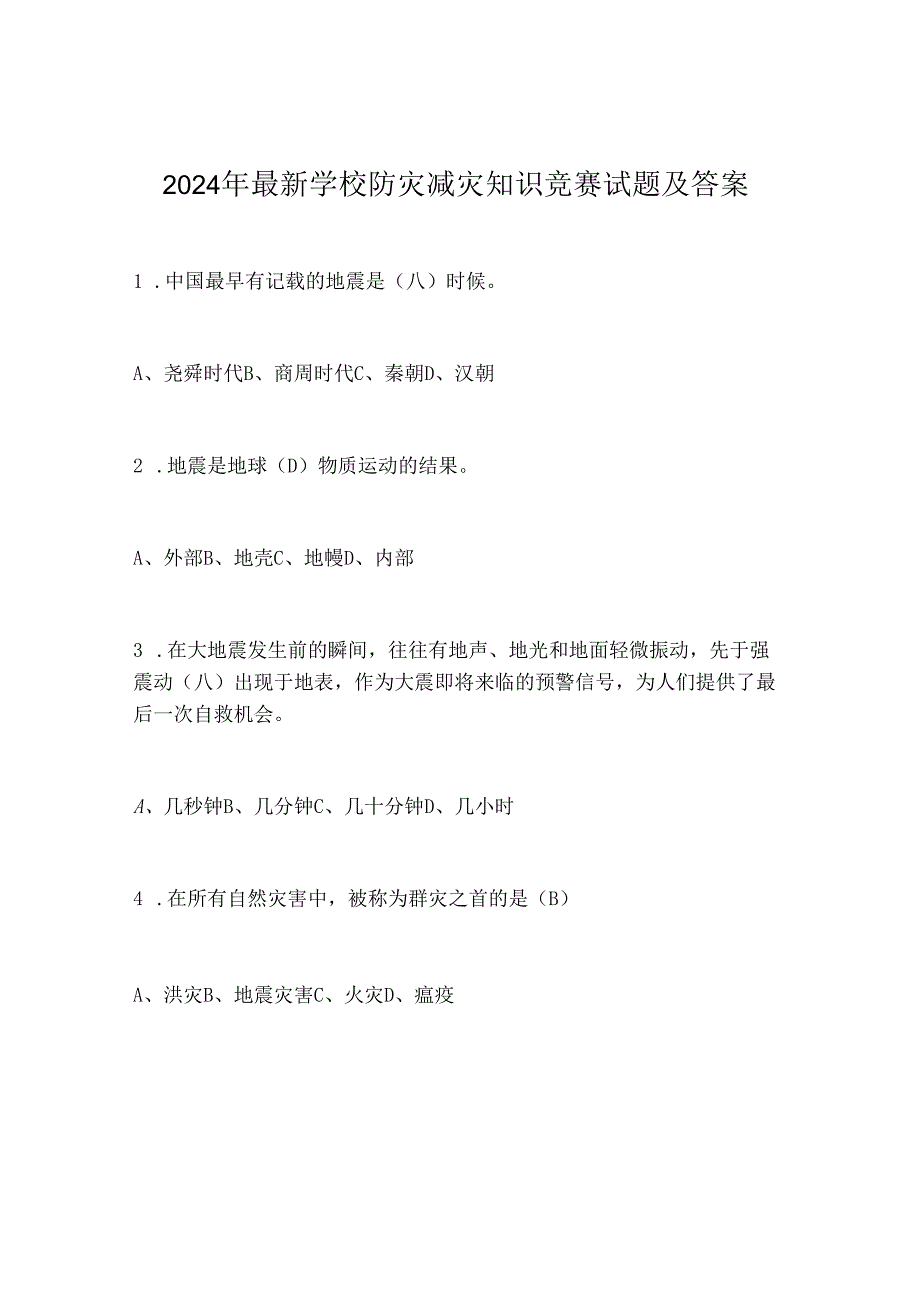 2024年最新学校防灾减灾知识竞赛试题及答案

1．中国最早有记载的地震是（八）时候。

A、尧舜时代B、商周时代C、秦朝D、汉朝

2．地震是地球（D）物质运动的结果。

A、外部B、地壳C、地幔D、内部

3．在大地震发生前的瞬间，往往有地声、地光和地面轻微振动，先于强震动（八）出现于地表，作为大震即将来临的预警信号，为人们提供了最后一次自救机会。

A、几秒钟B、几分钟C、几十分钟D、几小时

4．在所有自然灾害中，被称为群灾之首的是（B）

A、洪灾B、地震灾害C、火灾D、瘟疫